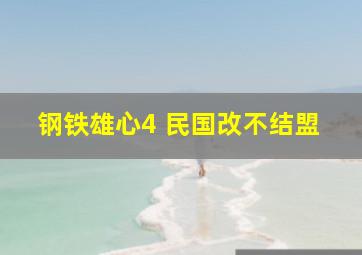 钢铁雄心4 民国改不结盟